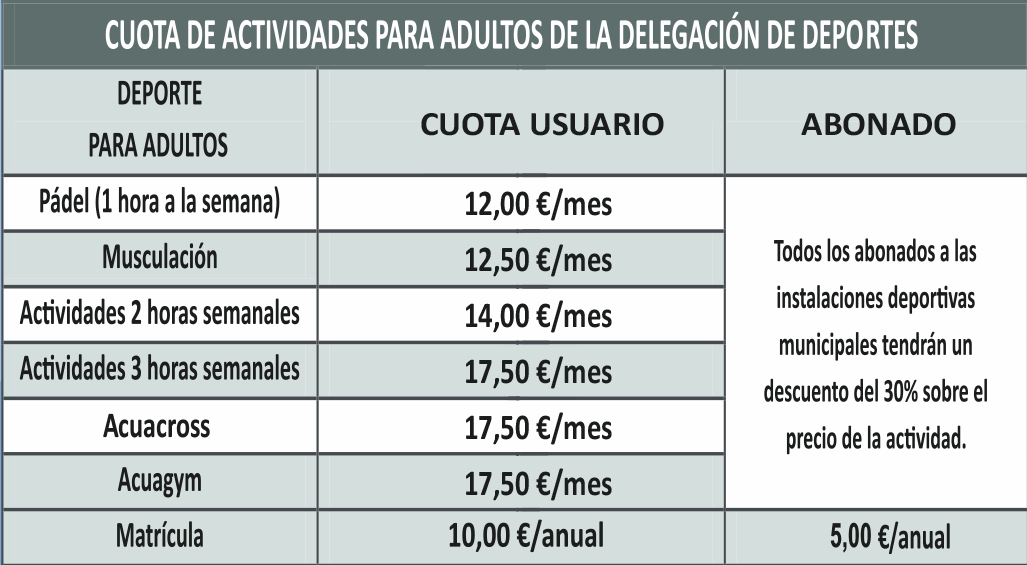 CUOTA DE ACTIVIDADES PARA ADULTOS DE LA DELEGACIÓN DE DEPORTES

| DEPORTE PARA ADULTOS | CUOTA USUARIO | ABONADO |
|---|---|---|
| Pádel (1 hora a la semana) | 12,00 €/mes | Todos los abonados a las instalaciones deportivas municipales tendrán un descuento del 30% sobre el precio de la actividad. |
| Musculación | 12,50 €/mes | |
| Actividades 2 horas semanales | 14,00 €/mes | |
| Actividades 3 horas semanales | 17,50 €/mes | |
| Acuacross | 17,50 €/mes | |
| Acuagym | 17,50 €/mes | |
| Matrícula | 10,00 €/anual | 5,00 €/anual |